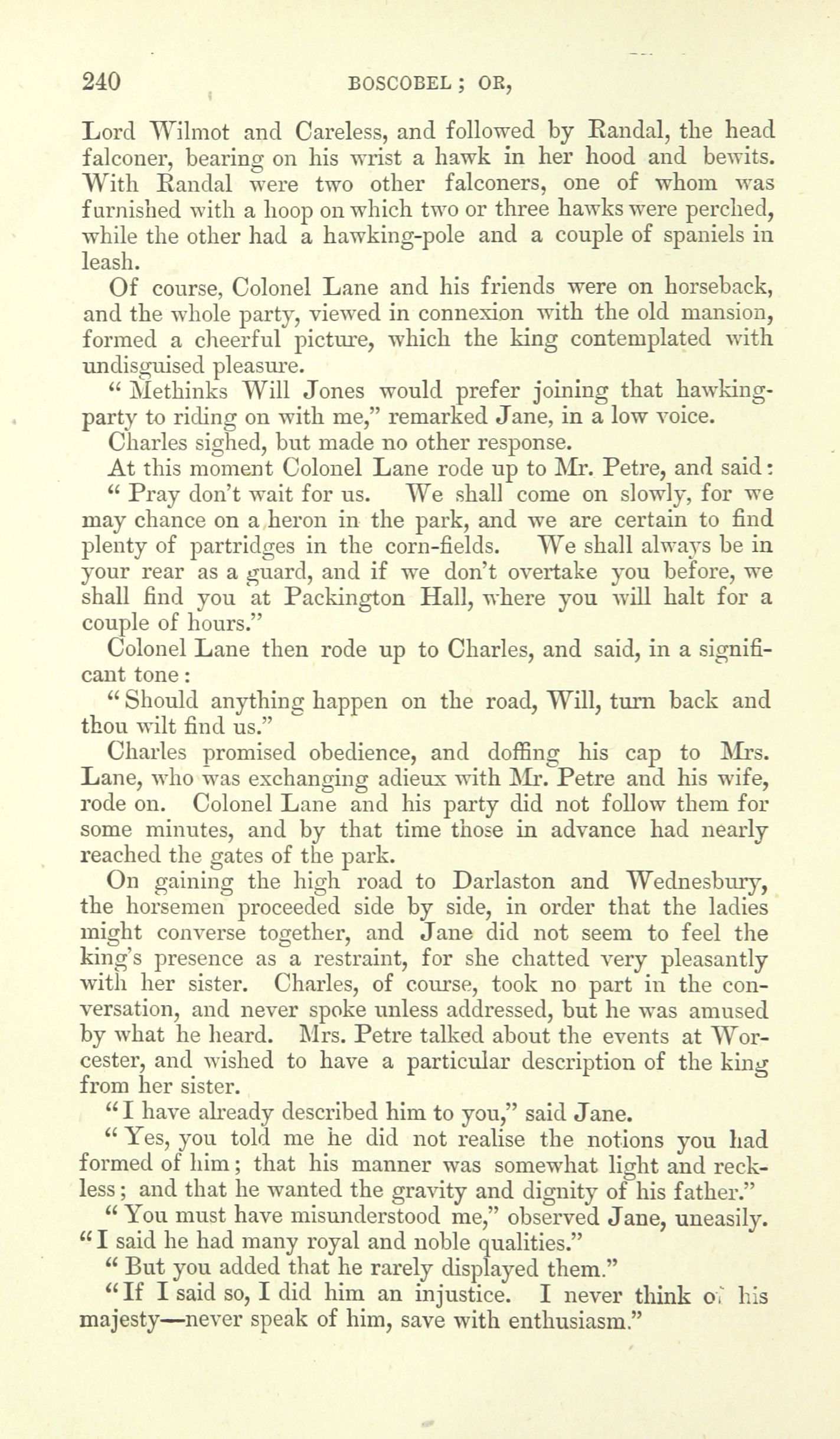 240 BOSCOBEL; OR,

Lord Wilmot and Careless, and followed by Randal, the head falconer, bearing on his wrist a hawk in her hood and bewits. With Randal were two other falconers, one of whom was furnished with a hoop on which two or three hawks were perched, while the other had a hawking-pole and a couple of spaniels in leash.

Of course, Colonel Lane and his friends were on horseback, and the whole party, viewed in connexion with the old mansion, formed a cheerful picture, which the king contemplated with undisguised pleasure.

"Methinks Will Jones would prefer joining that hawking-party to riding on with me," remarked Jane, in a low voice.

Charles sighed, but made no other response.

At this moment Colonel Lane rode up to Mr. Petre, and said:

"Pray don't wait for us. We shall come on slowly, for we may chance on a heron in the park, and we are certain to find plenty of partridges in the corn-fields. We shall always be in your rear as a guard, and if we don't overtake you before, we shall find you at Packington Hall, where you will halt for a couple of hours."

Colonel Lane then rode up to Charles, and said, in a significant tone:

"Should anything happen on the road, Will, turn back and thou wilt find us."

Charles promised obedience, and doffing his cap to Mrs. Lane, who was exchanging adieux with Mr. Petre and his wife, rode on. Colonel Lane and his party did not follow them for some minutes, and by that time those in advance had nearly reached the gates of the park.

On gaining the high road to Darlaston and Wednesbury, the horsemen proceeded side by side, in order that the ladies might converse together, and Jane did not seem to feel the king's presence as a restraint, for she chatted very pleasantly with her sister. Charles, of course, took no part in the conversation, and never spoke unless addressed, but he was amused by what he heard. Mrs. Petre talked about the events at Worcester, and wished to have a particular description of the king from her sister.

"I have already described him to you," said Jane.

"Yes, you told me he did not realise the notions you had formed of him; that his manner was somewhat light and reckless; and that he wanted the gravity and dignity of his father."

"You must have misunderstood me," observed Jane, uneasily. "I said he had many royal and noble qualities."

"But you added that he rarely displayed them."

"If I said so, I did him an injustice. I never think of his majesty—never speak of him, save with enthusiasm."